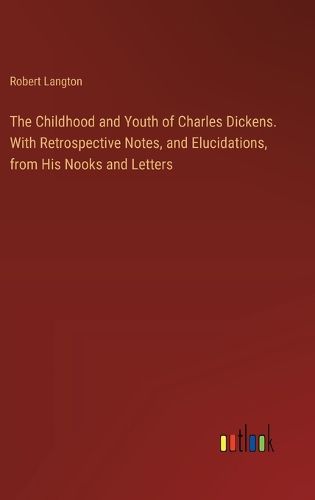 Robert Langton

The Childhood and Youth of Charles Dickens. With Retrospective Notes, and Elucidations, from His Nooks and Letters

outlook